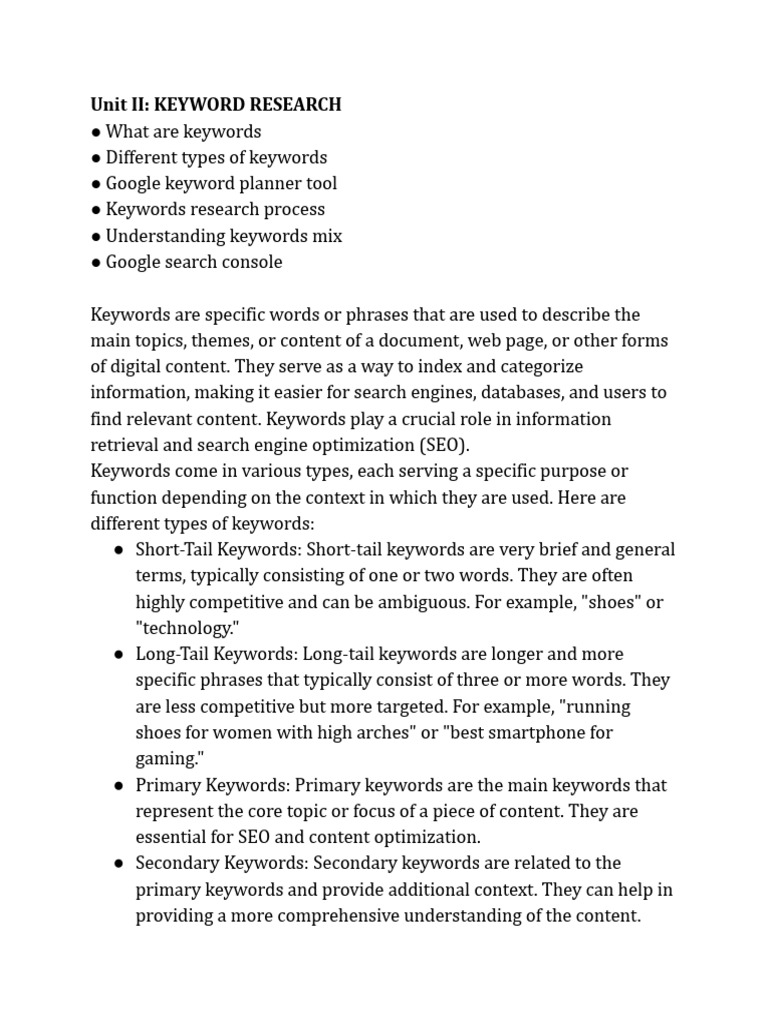 Unit II: KEYWORD RESEARCH
● What are keywords
● Different types of keywords
● Google keyword planner tool
● Keywords research process
● Understanding keywords mix
● Google search console

Keywords are specific words or phrases that are used to describe the main topics, themes, or content of a document, web page, or other forms of digital content. They serve as a way to index and categorize information, making it easier for search engines, databases, and users to find relevant content. Keywords play a crucial role in information retrieval and search engine optimization (SEO).
Keywords come in various types, each serving a specific purpose or function depending on the context in which they are used. Here are different types of keywords:

● Short-Tail Keywords: Short-tail keywords are very brief and general terms, typically consisting of one or two words. They are often highly competitive and can be ambiguous. For example, "shoes" or "technology."
● Long-Tail Keywords: Long-tail keywords are longer and more specific phrases that typically consist of three or more words. They are less competitive but more targeted. For example, "running shoes for women with high arches" or "best smartphone for gaming."
● Primary Keywords: Primary keywords are the main keywords that represent the core topic or focus of a piece of content. They are essential for SEO and content optimization.
● Secondary Keywords: Secondary keywords are related to the primary keywords and provide additional context. They can help in providing a more comprehensive understanding of the content.